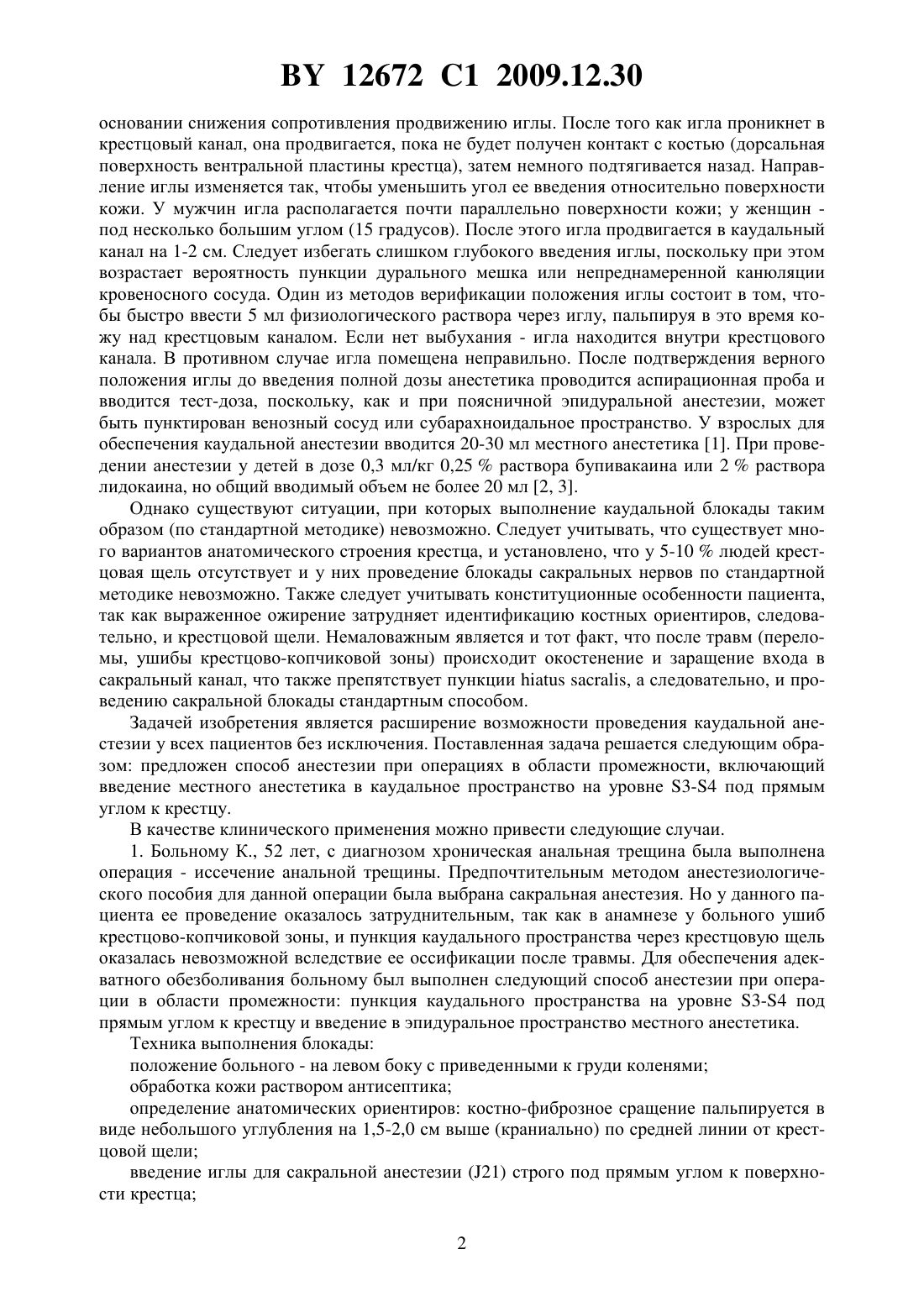 BY 12672 C1 2009.12.30

основании снижения сопротивления продвижению иглы. После того как игла проникнет в крестцовый канал, она продвигается, пока не будет получен контакт с костью (дорсальная поверхность вентральной пластины крестца), затем немного подтягивается назад. Направление иглы изменяется так, чтобы уменьшить угол ее введения относительно поверхности кожи. У мужчин игла располагается почти параллельно поверхности кожи; у женщин - под несколько большим углом (15 градусов). После этого игла продвигается в каудальный канал на 1-2 см. Следует избегать слишком глубокого введения иглы, поскольку при этом возрастает вероятность пункции дурального мешка или непреднамеренной канюляции кровеносного сосуда. Один из методов верификации положения иглы состоит в том, чтобы быстро ввести 5 мл физиологического раствора через иглу, пальпируя в это время кожу над крестцовым каналом. Если нет выбухания - игла находится внутри крестцового канала. В противном случае игла помещена неправильно. После подтверждения верного положения иглы до введения полной дозы анестетика проводится аспирационная проба и вводится тест-доза, поскольку, как и при поясничной эпидуральной анестезии, может быть пунктирован венозный сосуд или субарахноидальное пространство. У взрослых для обеспечения каудальной анестезии вводится 20-30 мл местного анестетика [1]. При проведении анестезии у детей в дозе 0,3 мл/кг 0,25 % раствора бупивакаина или 2 % раствора лидокаина, но общий вводимый объем не более 20 мл [2, 3].

Однако существуют ситуации, при которых выполнение каудальной блокады таким образом (по стандартной методике) невозможно. Следует учитывать, что существует много вариантов анатомического строения крестца, и установлено, что у 5-10 % людей крестцовая щель отсутствует и у них проведение блокады сакральных нервов по стандартной методике невозможно. Также следует учитывать конституционные особенности пациента, так как выраженное ожирение затрудняет идентификацию костных ориентиров, следовательно, и крестцовой щели. Немаловажным является и тот факт, что после травм (переломы, ушибы крестцово-копчиковой зоны) происходит окостенение и заращение входа в сакральный канал, что также препятствует пункции hiatus sacralis, а следовательно, и проведению сакральной блокады стандартным способом.

Задачей изобретения является расширение возможности проведения каудальной анестезии у всех пациентов без исключения. Поставленная задача решается следующим образом: предложен способ анестезии при операциях в области промежности, включающий введение местного анестетика в каудальное пространство на уровне S3-S4 под прямым углом к крестцу.

В качестве клинического применения можно привести следующие случаи.

1. Больному К., 52 лет, с диагнозом хроническая анальная трещина была выполнена операция - иссечение анальной трещины. Предпочтительным методом анестезиологического пособия для данной операции была выбрана сакральная анестезия. Но у данного пациента ее проведение оказалось затруднительным, так как в анамнезе у больного ушиб крестцово-копчиковой зоны, и пункция каудального пространства через крестцовую щель оказалась невозможной вследствие ее оссификации после травмы. Для обеспечения адекватного обезболивания больному был выполнен следующий способ анестезии при операции в области промежности: пункция каудального пространства на уровне S3-S4 под прямым углом к крестцу и введение в эпидуральное пространство местного анестетика.

Техника выполнения блокады:

положение больного - на левом боку с приведенными к груди коленями;

обработка кожи раствором антисептика;

определение анатомических ориентиров: костно-фиброзное сращение пальпируется в виде небольшого углубления на 1,5-2,0 см выше (краниально) по средней линии от крестцовой щели;

введение иглы для сакральной анестезии (J21) строго под прямым углом к поверхности крестца;

2